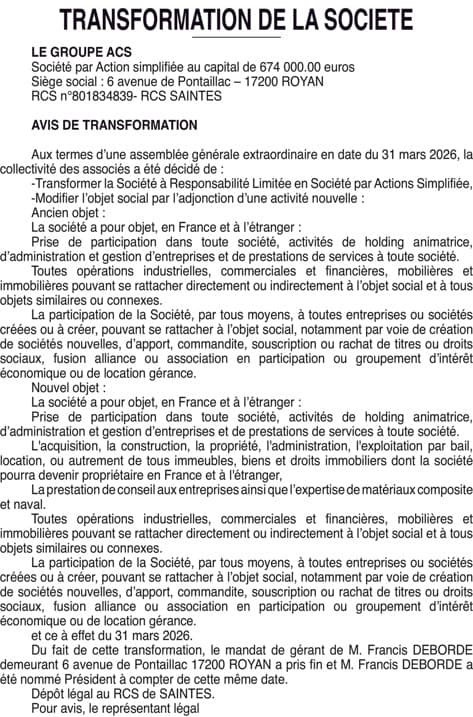 TRANSFORMATION DE LA SOCIETE

LE GROUPE ACS
Société par Action simplifiée au capital de 674 000.00 euros
Siège social : 6 avenue de Pontaillac – 17200 ROYAN
RCS n°801834839- RCS SAINTES

AVIS DE TRANSFORMATION

Aux termes d'une assemblée générale extraordinaire en date du 31 mars 2026, la collectivité des associés a été décidé de :
-Transformer la Société à Responsabilité Limitée en Société par Actions Simplifiée,
-Modifier l'objet social par l'adjonction d'une activité nouvelle :
Ancien objet :
La société a pour objet, en France et à l'étranger :
Prise de participation dans toute société, activités de holding animatrice, d'administration et gestion d'entreprises et de prestations de services à toute société.
Toutes opérations industrielles, commerciales et financières, mobilières et immobilières pouvant se rattacher directement ou indirectement à l'objet social et à tous objets similaires ou connexes.
La participation de la Société, par tous moyens, à toutes entreprises ou sociétés créées ou à créer, pouvant se rattacher à l'objet social, notamment par voie de création de sociétés nouvelles, d'apport, commandite, souscription ou rachat de titres ou droits sociaux, fusion alliance ou association en participation ou groupement d'intérêt économique ou de location gérance.
Nouvel objet :
La société a pour objet, en France et à l'étranger :
Prise de participation dans toute société, activités de holding animatrice, d'administration et gestion d'entreprises et de prestations de services à toute société.
L'acquisition, la construction, la propriété, l'administration, l'exploitation par bail, location, ou autrement de tous immeubles, biens et droits immobiliers dont la société pourra devenir propriétaire en France et à l'étranger,
La prestation de conseil aux entreprises ainsi que l'expertise de matériaux composite et naval.
Toutes opérations industrielles, commerciales et financières, mobilières et immobilières pouvant se rattacher directement ou indirectement à l'objet social et à tous objets similaires ou connexes.
La participation de la Société, par tous moyens, à toutes entreprises ou sociétés créées ou à créer, pouvant se rattacher à l'objet social, notamment par voie de création de sociétés nouvelles, d'apport, commandite, souscription ou rachat de titres ou droits sociaux, fusion alliance ou association en participation ou groupement d'intérêt économique ou de location gérance.
et ce à effet du 31 mars 2026.
Du fait de cette transformation, le mandat de gérant de M. Francis DEBORDE demeurant 6 avenue de Pontaillac 17200 ROYAN a pris fin et M. Francis DEBORDE a été nommé Président à compter de cette même date.
Dépôt légal au RCS de SAINTES.
Pour avis, le représentant légal